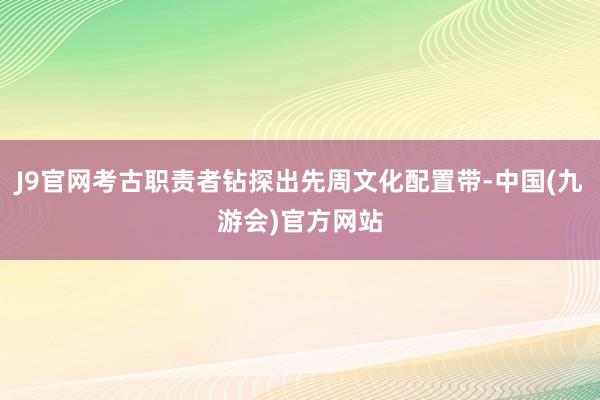 J9官网考古职责者钻探出先周文化配置带-中国(九游会)官方网站